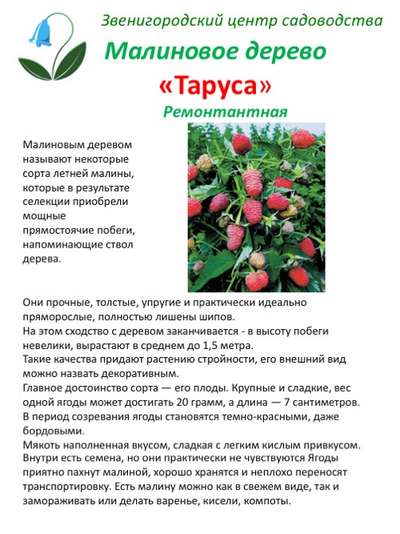 Звенигородский центр садоводства

Малиновое дерево

«Таруса»

Ремонтантная

Малиновым деревом называют некоторые сорта летней малины, которые в результате селекции приобрели мощные прямостоячие побеги, напоминающие ствол дерева.

Они прочные, толстые, упругие и практически идеально пряморослые, полностью лишены шипов.
На этом сходство с деревом заканчивается - в высоту побеги невелики, вырастают в среднем до 1,5 метра.
Такие качества придают растению стройности, его внешний вид можно назвать декоративным.
Главное достоинство сорта — его плоды. Крупные и сладкие, вес одной ягоды может достигать 20 грамм, а длина — 7 сантиметров.
В период созревания ягоды становятся темно-красными, даже бордовыми.
Мякоть наполненная вкусом, сладкая с легким кислым привкусом. Внутри есть семена, но они практически не чувствуются Ягоды приятно пахнут малиной, хорошо хранятся и неплохо переносят транспортировку. Есть малину можно как в свежем виде, так и замораживать или делать варенье, кисели, компоты.